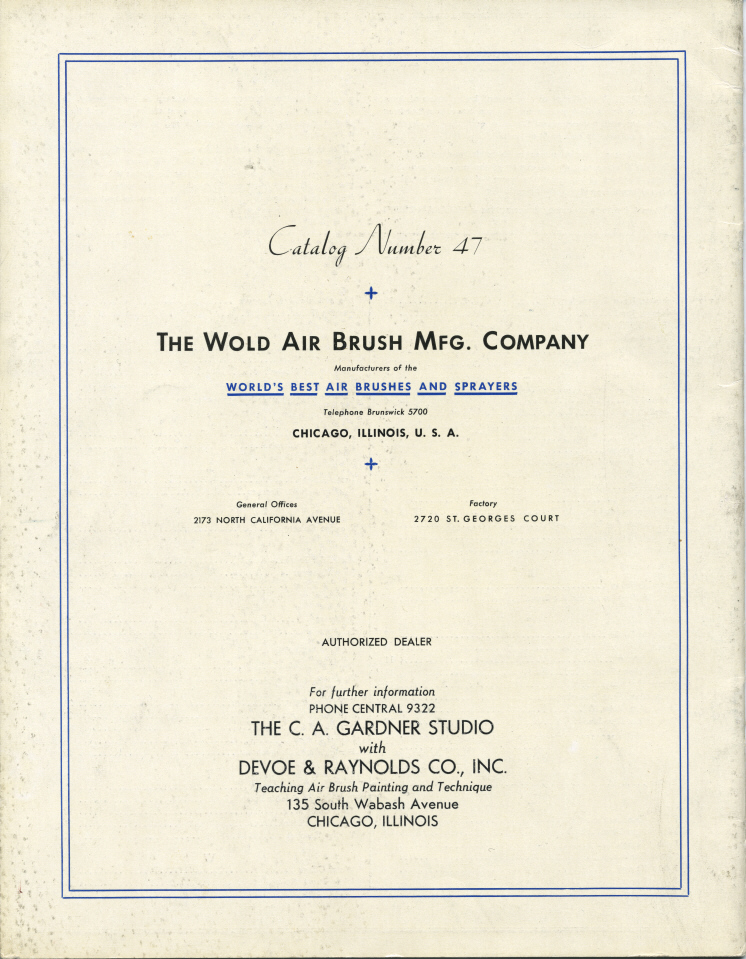 Catalog Number 47

+

THE WOLD AIR BRUSH MFG. COMPANY

Manufacturers of the

WORLD'S BEST AIR BRUSHES AND SPRAYERS

Telephone Brunswick 5700

CHICAGO, ILLINOIS, U. S. A.

+

General Offices
2173 NORTH CALIFORNIA AVENUE

Factory
2720 ST. GEORGES COURT

AUTHORIZED DEALER

For further information
PHONE CENTRAL 9322
THE C. A. GARDNER STUDIO
with
DEVOE & RAYNOLDS CO., INC.
Teaching Air Brush Painting and Technique
135 South Wabash Avenue
CHICAGO, ILLINOIS